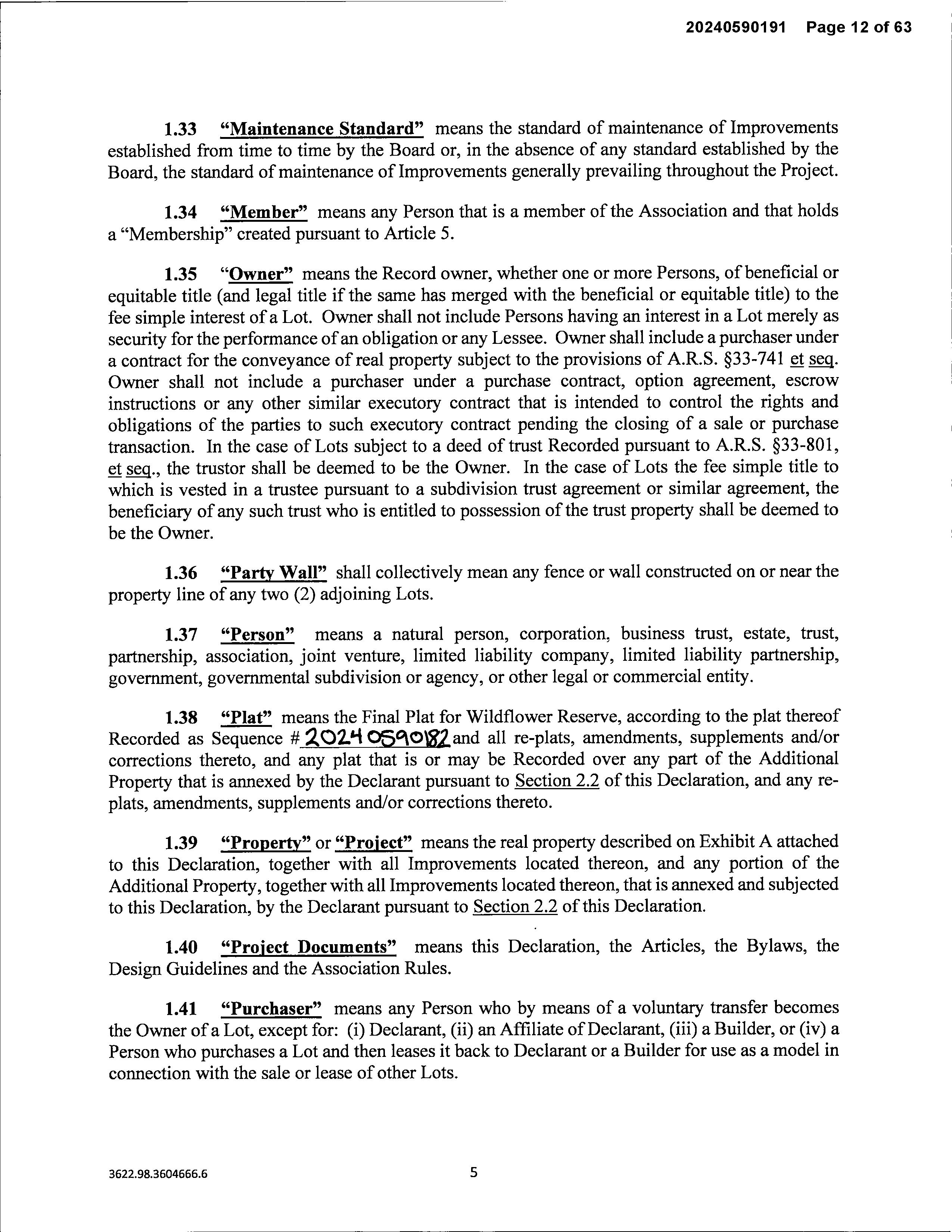 20240590191 Page 12 of 63

1.33 "Maintenance Standard" means the standard of maintenance of Improvements established from time to time by the Board or, in the absence of any standard established by the Board, the standard of maintenance of Improvements generally prevailing throughout the Project.

1.34 "Member" means any Person that is a member of the Association and that holds a "Membership" created pursuant to Article 5.

1.35 "Owner" means the Record owner, whether one or more Persons, of beneficial or equitable title (and legal title if the same has merged with the beneficial or equitable title) to the fee simple interest of a Lot. Owner shall not include Persons having an interest in a Lot merely as security for the performance of an obligation or any Lessee. Owner shall include a purchaser under a contract for the conveyance of real property subject to the provisions of A.R.S. §33-741 et seq. Owner shall not include a purchaser under a purchase contract, option agreement, escrow instructions or any other similar executory contract that is intended to control the rights and obligations of the parties to such executory contract pending the closing of a sale or purchase transaction. In the case of Lots subject to a deed of trust Recorded pursuant to A.R.S. §33-801, et seq., the trustor shall be deemed to be the Owner. In the case of Lots the fee simple title to which is vested in a trustee pursuant to a subdivision trust agreement or similar agreement, the beneficiary of any such trust who is entitled to possession of the trust property shall be deemed to be the Owner.

1.36 "Party Wall" shall collectively mean any fence or wall constructed on or near the property line of any two (2) adjoining Lots.

1.37 "Person" means a natural person, corporation, business trust, estate, trust, partnership, association, joint venture, limited liability company, limited liability partnership, government, governmental subdivision or agency, or other legal or commercial entity.

1.38 "Plat" means the Final Plat for Wildflower Reserve, according to the plat thereof Recorded as Sequence # 20240590182 and all re-plats, amendments, supplements and/or corrections thereto, and any plat that is or may be Recorded over any part of the Additional Property that is annexed by the Declarant pursuant to Section 2.2 of this Declaration, and any re-plats, amendments, supplements and/or corrections thereto.

1.39 "Property" or "Project" means the real property described on Exhibit A attached to this Declaration, together with all Improvements located thereon, and any portion of the Additional Property, together with all Improvements located thereon, that is annexed and subjected to this Declaration, by the Declarant pursuant to Section 2.2 of this Declaration.

1.40 "Project Documents" means this Declaration, the Articles, the Bylaws, the Design Guidelines and the Association Rules.

1.41 "Purchaser" means any Person who by means of a voluntary transfer becomes the Owner of a Lot, except for: (i) Declarant, (ii) an Affiliate of Declarant, (iii) a Builder, or (iv) a Person who purchases a Lot and then leases it back to Declarant or a Builder for use as a model in connection with the sale or lease of other Lots.

3622.98.3604666.6

5